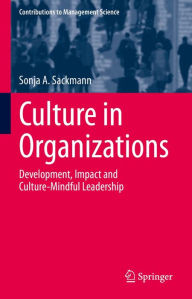 Contributions to Management Science

Sonja A. Sackmann

Culture in Organizations

Development, Impact and Culture-Mindful Leadership

Springer